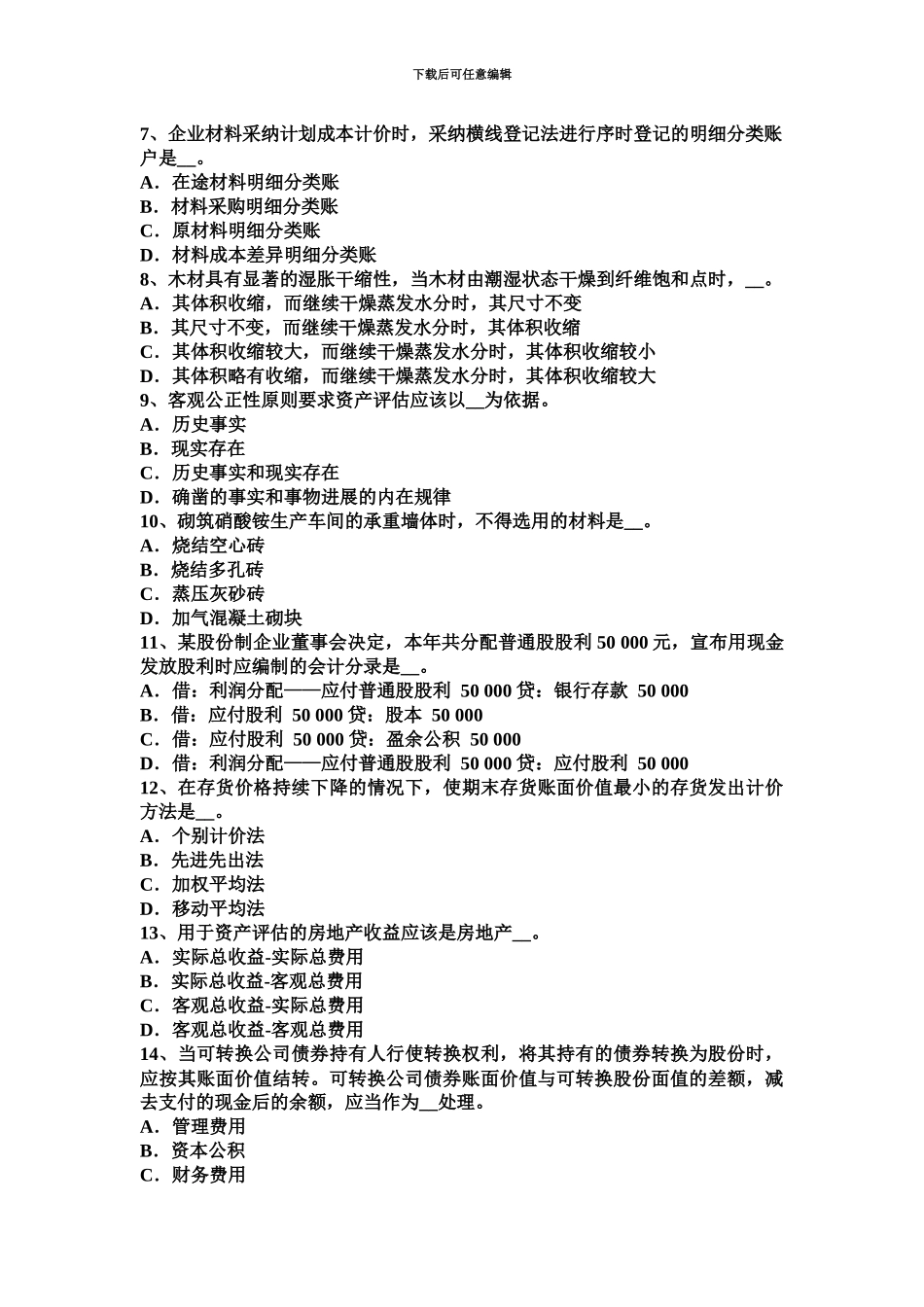 下载后可任意编辑

7、企业材料采纳计划成本计价时，采纳横线登记法进行序时登记的明细分类账户是__。
A．在途材料明细分类账
B．材料采购明细分类账
C．原材料明细分类账
D．材料成本差异明细分类账
8、木材具有显著的湿胀干缩性，当木材由潮湿状态干燥到纤维饱和点时，__。
A．其体积收缩，而继续干燥蒸发水分时，其尺寸不变
B．其尺寸不变，而继续干燥蒸发水分时，其体积收缩
C．其体积收缩较大，而继续干燥蒸发水分时，其体积收缩较小
D．其体积略有收缩，而继续干燥蒸发水分时，其体积收缩较大
9、客观公正性原则要求资产评估应该以__为依据。
A．历史事实
B．现实存在
C．历史事实和现实存在
D．确凿的事实和事物进展的内在规律
10、砌筑硝酸铵生产车间的承重墙体时，不得选用的材料是__。
A．烧结空心砖
B．烧结多孔砖
C．蒸压灰砂砖
D．加气混凝土砌块
11、某股份制企业董事会决定，本年共分配普通股股利 50 000 元，宣布用现金发放股利时应编制的会计分录是__。
A．借：利润分配——应付普通股股利 50 000 贷：银行存款 50 000
B．借：应付股利 50 000 贷：股本 50 000
C．借：应付股利 50 000 贷：盈余公积 50 000
D．借：利润分配——应付普通股股利 50 000 贷：应付股利 50 000
12、在存货价格持续下降的情况下，使期末存货账面价值最小的存货发出计价方法是__。
A．个别计价法
B．先进先出法
C．加权平均法
D．移动平均法
13、用于资产评估的房地产收益应该是房地产__。
A．实际总收益-实际总费用
B．实际总收益-客观总费用
C．客观总收益-实际总费用
D．客观总收益-客观总费用
14、当可转换公司债券持有人行使转换权利，将其持有的债券转换为股份时，应按其账面价值结转。可转换公司债券账面价值与可转换股份面值的差额，减去支付的现金后的余额，应当作为__处理。
A．管理费用
B．资本公积
C．财务费用